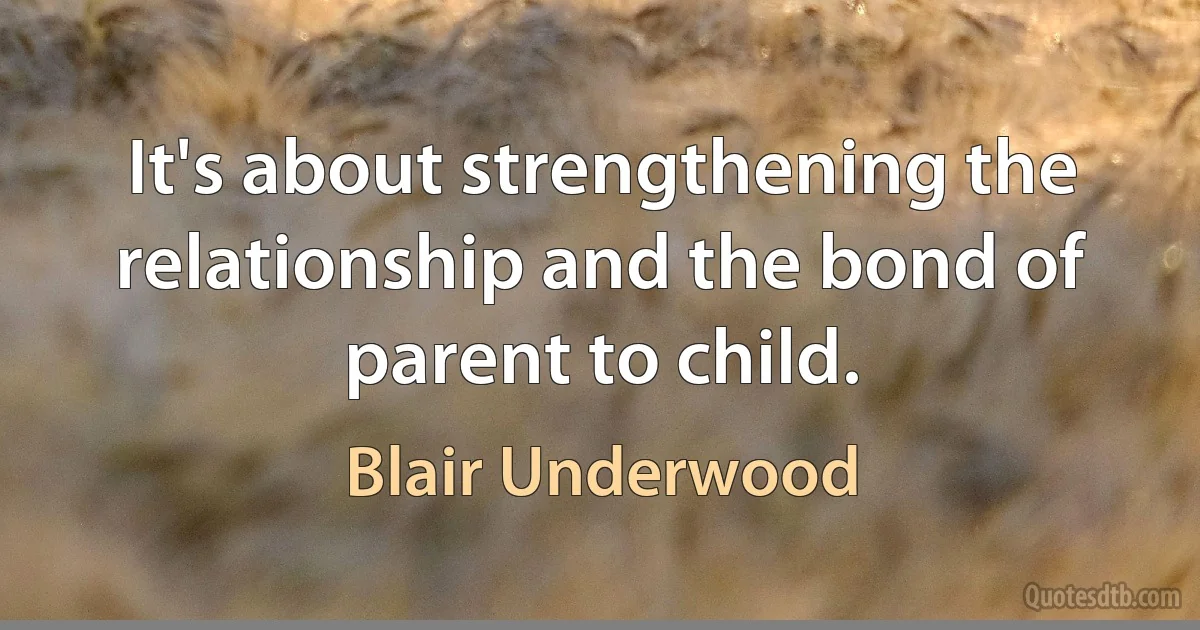 It's about strengthening the relationship and the bond of parent to child.

Blair Underwood

Quotesdtb.com